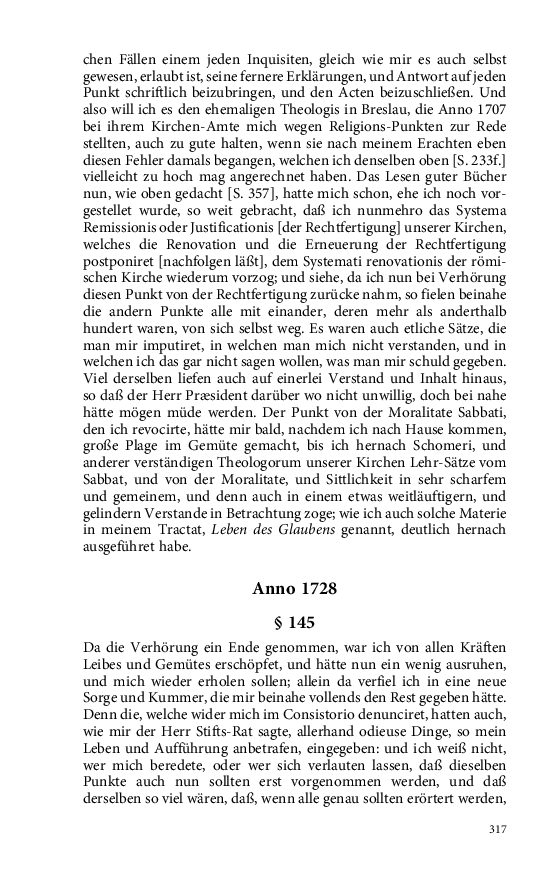 chen Fällen einem jeden Inquisiten, gleich wie mir es auch selbst gewesen, erlaubt ist, seine fernere Erklärungen, und Antwort auf jeden Punkt schriftlich beizubringen, und den Acten beizuschließen. Und also will ich es den ehemaligen Theologis in Breslau, die Anno 1707 bei ihrem Kirchen-Amte mich wegen Religions-Punkten zur Rede stellten, auch zu gute halten, wenn sie nach meinem Erachten eben diesen Fehler damals begangen, welchen ich denselben oben [S. 233f.] vielleicht zu hoch mag angerechnet haben. Das Lesen guter Bücher nun, wie oben gedacht [S. 357], hatte mich schon, ehe ich noch vorgestellet wurde, so weit gebracht, daß ich nunmehro das Systema Remissionis oder Justificationis [der Rechtfertigung] unserer Kirchen, welches die Renovation und die Erneuerung der Rechtfertigung postponiret [nachfolgen läßt], dem Systemati renovationis der römischen Kirche wiederum vorzog; und siehe, da ich nun bei Verhörung diesen Punkt von der Rechtfertigung zurücke nahm, so fielen beinahe die andern Punkte alle mit einander, deren mehr als anderthalb hundert waren, von sich selbst weg. Es waren auch etliche Sätze, die man mir imputiret, in welchen man mich nicht verstanden, und in welchen ich das gar nicht sagen wollen, was man mir schuld gegeben. Viel derselben liefen auch auf einerlei Verstand und Inhalt hinaus, so daß der Herr Præsident darüber wo nicht unwillig, doch bei nahe hätte mögen müde werden. Der Punkt von der Moralitate Sabbati, den ich revocirte, hätte mir bald, nachdem ich nach Hause kommen, große Plage im Gemüte gemacht, bis ich hernach Schomeri, und anderer verständigen Theologorum unserer Kirchen Lehr-Sätze vom Sabbat, und von der Moralitate, und Sittlichkeit in sehr scharfem und gemeinem, und denn auch in einem etwas weitläuftigern, und gelindern Verstande in Betrachtung zoge; wie ich auch solche Materie in meinem Tractat, Leben des Glaubens genannt, deutlich hernach ausgeführet habe.

Anno 1728

§ 145

Da die Verhörung ein Ende genommen, war ich von allen Kräften Leibes und Gemütes erschöpfet, und hätte nun ein wenig ausruhen, und mich wieder erholen sollen; allein da verfiel ich in eine neue Sorge und Kummer, die mir beinahe vollends den Rest gegeben hätte. Denn die, welche wider mich im Consistorio denunciret, hatten auch, wie mir der Herr Stifts-Rat sagte, allerhand odieuse Dinge, so mein Leben und Aufführung anbetrafen, eingegeben: und ich weiß nicht, wer mich beredete, oder wer sich verlauten lassen, daß dieselben Punkte auch nun sollten erst vorgenommen werden, und daß derselben so viel wären, daß, wenn alle genau sollten erörtert werden,

317